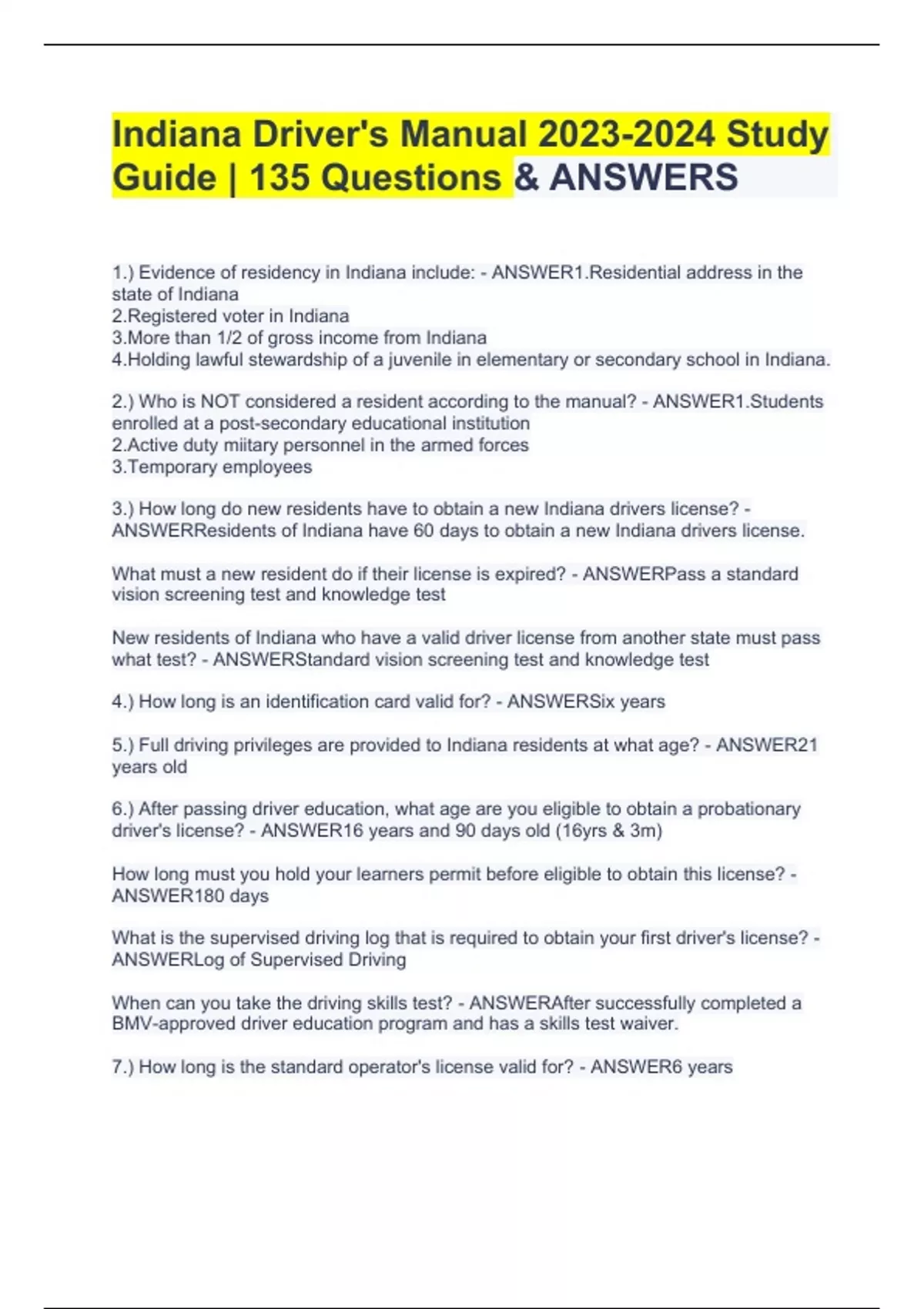 Indiana Driver's Manual 2023-2024 Study Guide | 135 Questions & ANSWERS

1.) Evidence of residency in Indiana include: - ANSWER1.Residential address in the state of Indiana
2.Registered voter in Indiana
3.More than 1/2 of gross income from Indiana
4.Holding lawful stewardship of a juvenile in elementary or secondary school in Indiana.

2.) Who is NOT considered a resident according to the manual? - ANSWER1.Students enrolled at a post-secondary educational institution
2.Active duty miitary personnel in the armed forces
3.Temporary employees

3.) How long do new residents have to obtain a new Indiana drivers license? - ANSWERResidents of Indiana have 60 days to obtain a new Indiana drivers license.

What must a new resident do if their license is expired? - ANSWERPass a standard vision screening test and knowledge test

New residents of Indiana who have a valid driver license from another state must pass what test? - ANSWERStandard vision screening test and knowledge test

4.) How long is an identification card valid for? - ANSWERSix years

5.) Full driving privileges are provided to Indiana residents at what age? - ANSWER21 years old

6.) After passing driver education, what age are you eligible to obtain a probationary driver's license? - ANSWER16 years and 90 days old (16yrs & 3m)

How long must you hold your learners permit before eligible to obtain this license? - ANSWER180 days

What is the supervised driving log that is required to obtain your first driver's license? - ANSWERLog of Supervised Driving

When can you take the driving skills test? - ANSWERAfter successfully completed a BMV-approved driver education program and has a skills test waiver.

7.) How long is the standard operator's license valid for? - ANSWER6 years